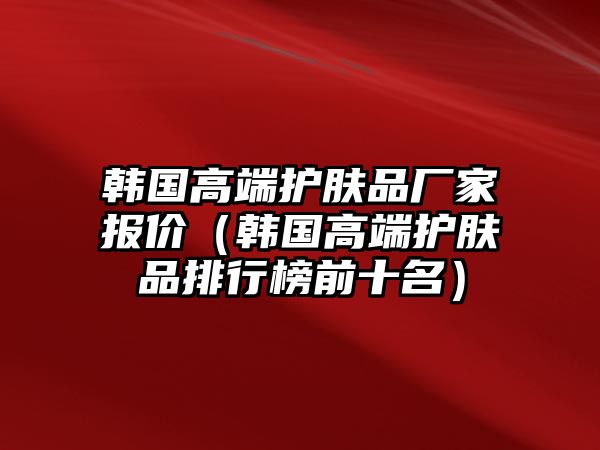 韩国高端护肤品厂家报价（韩国高端护肤品排行榜前十名）